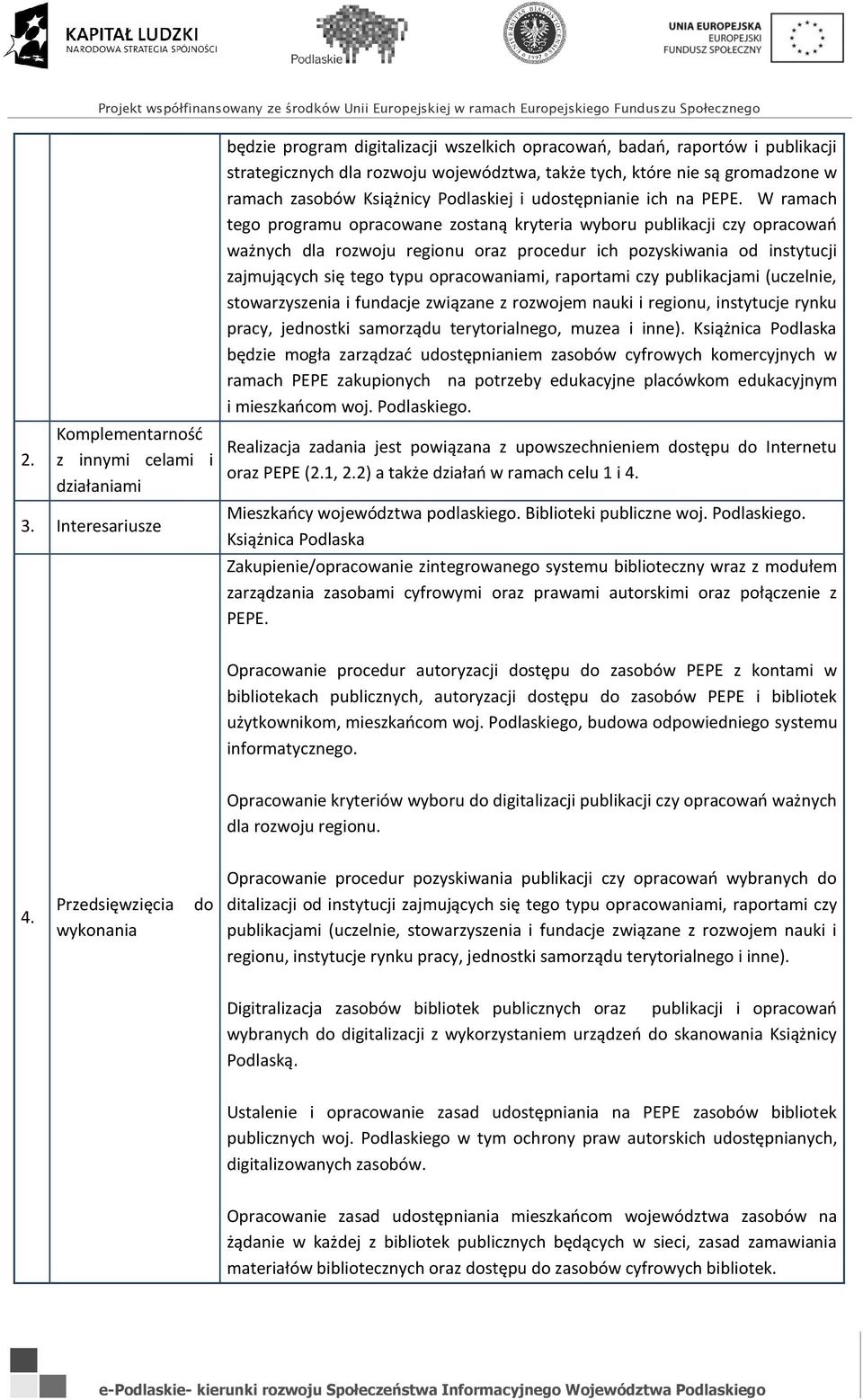 KAPITAŁ LUDZKI
NARODOWA STRATEGIA SPÓJNOŚCI

Podlaskie

UNIA EUROPEJSKA
EUROPEJSKI
FUNDUSZ SPOŁECZNY

Projekt współfinansowany ze środków Unii Europejskiej w ramach Europejskiego Funduszu Społecznego

| | | |
|---|---|---|
| | | będzie program digitalizacji wszelkich opracowań, badań, raportów i publikacji strategicznych dla rozwoju województwa, także tych, które nie są gromadzone w ramach zasobów Książnicy Podlaskiej i udostępnianie ich na PEPE. W ramach tego programu opracowane zostaną kryteria wyboru publikacji czy opracowań ważnych dla rozwoju regionu oraz procedur ich pozyskiwania od instytucji zajmujących się tego typu opracowaniami, raportami czy publikacjami (uczelnie, stowarzyszenia i fundacje związane z rozwojem nauki i regionu, instytucje rynku pracy, jednostki samorządu terytorialnego, muzea i inne). Książnica Podlaska będzie mogła zarządzać udostępnianiem zasobów cyfrowych komercyjnych w ramach PEPE zakupionych na potrzeby edukacyjne placówkom edukacyjnym i mieszkańcom woj. Podlaskiego. |
| 2. | Komplementarność z innymi celami i działaniami | Realizacja zadania jest powiązana z upowszechnieniem dostępu do Internetu oraz PEPE (2.1, 2.2) a także działań w ramach celu 1 i 4. |
| 3. | Interesariusze | Mieszkańcy województwa podlaskiego. Biblioteki publiczne woj. Podlaskiego. Książnica Podlaska |
| 4. | Przedsięwzięcia do wykonania | Zakupienie/opracowanie zintegrowanego systemu biblioteczny wraz z modułem zarządzania zasobami cyfrowymi oraz prawami autorskimi oraz połączenie z PEPE.<br><br>Opracowanie procedur autoryzacji dostępu do zasobów PEPE z kontami w bibliotekach publicznych, autoryzacji dostępu do zasobów PEPE i bibliotek użytkownikom, mieszkańcom woj. Podlaskiego, budowa odpowiedniego systemu informatycznego.<br><br>Opracowanie kryteriów wyboru do digitalizacji publikacji czy opracowań ważnych dla rozwoju regionu.<br><br>Opracowanie procedur pozyskiwania publikacji czy opracowań wybranych do ditalizacji od instytucji zajmujących się tego typu opracowaniami, raportami czy publikacjami (uczelnie, stowarzyszenia i fundacje związane z rozwojem nauki i regionu, instytucje rynku pracy, jednostki samorządu terytorialnego i inne).<br><br>Digitralizacja zasobów bibliotek publicznych oraz publikacji i opracowań wybranych do digitalizacji z wykorzystaniem urządzeń do skanowania Książnicy Podlaską.<br><br>Ustalenie i opracowanie zasad udostępniania na PEPE zasobów bibliotek publicznych woj. Podlaskiego w tym ochrony praw autorskich udostępnianych, digitalizowanych zasobów.<br><br>Opracowanie zasad udostępniania mieszkańcom województwa zasobów na żądanie w każdej z bibliotek publicznych będących w sieci, zasad zamawiania materiałów bibliotecznych oraz dostępu do zasobów cyfrowych bibliotek. |

e-Podlaskie- kierunki rozwoju Społeczeństwa Informacyjnego Województwa Podlaskiego